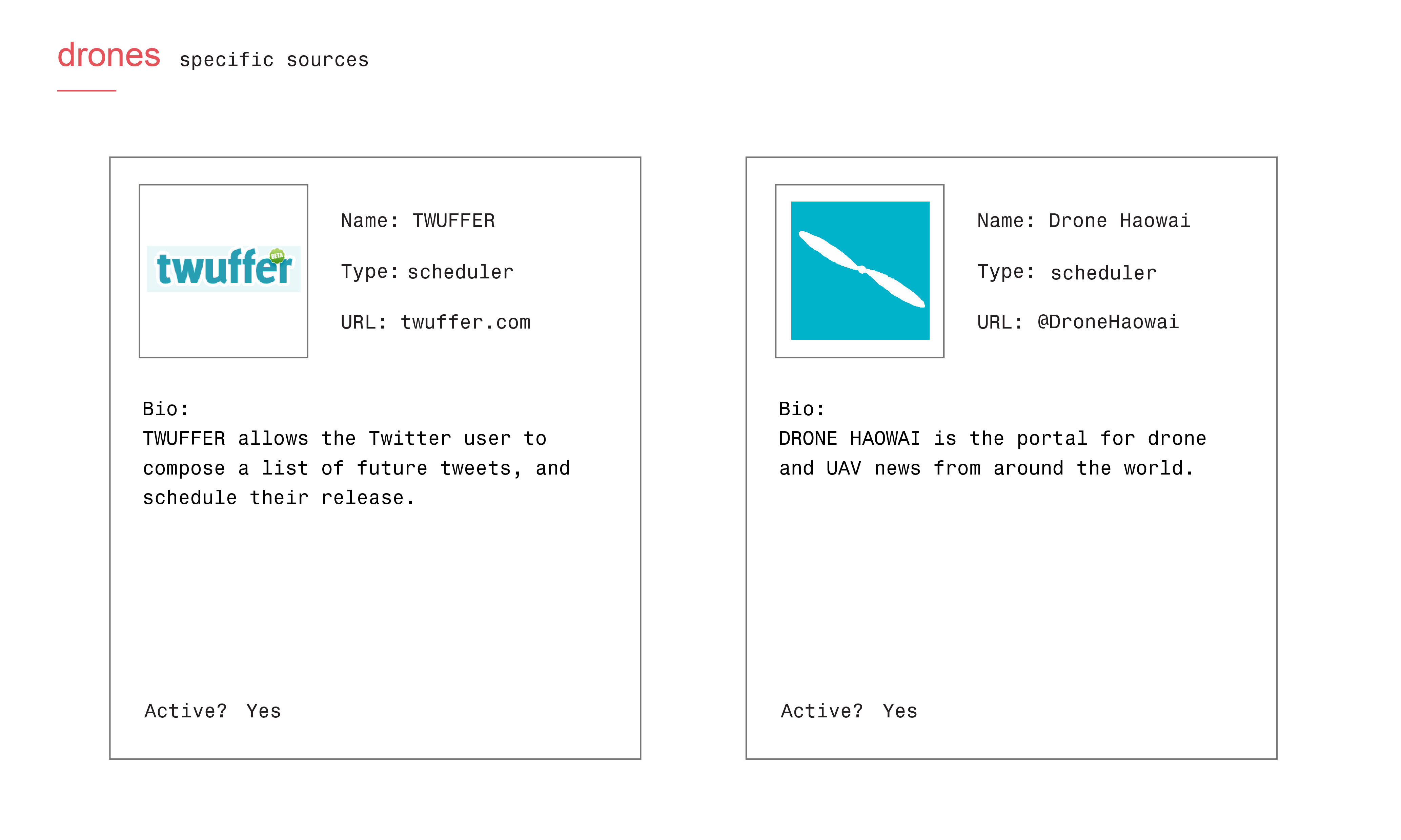 drones specific sources

twuffer BETA

Name: TWUFFER

Type: scheduler

URL: twuffer.com

Bio:
TWUFFER allows the Twitter user to compose a list of future tweets, and schedule their release.

Active? Yes

Name: Drone Haowai

Type: scheduler

URL: @DroneHaowai

Bio:
DRONE HAOWAI is the portal for drone and UAV news from around the world.

Active? Yes